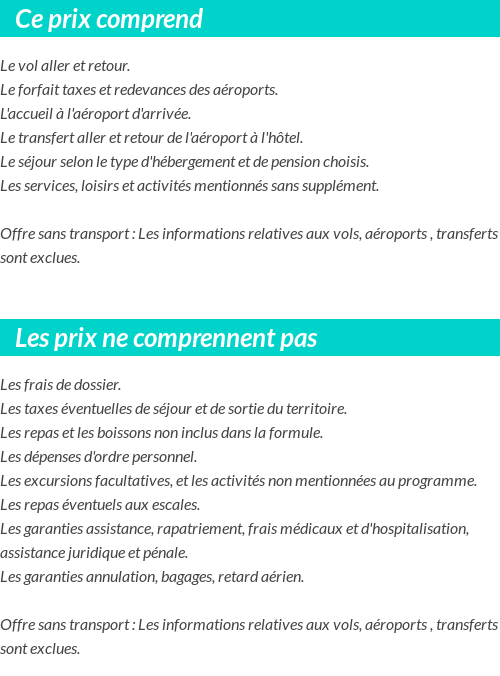 Ce prix comprend

Le vol aller et retour.
Le forfait taxes et redevances des aéroports.
L'accueil à l'aéroport d'arrivée.
Le transfert aller et retour de l'aéroport à l'hôtel.
Le séjour selon le type d'hébergement et de pension choisis.
Les services, loisirs et activités mentionnés sans supplément.

Offre sans transport : Les informations relatives aux vols, aéroports , transferts sont exclues.

Les prix ne comprennent pas

Les frais de dossier.
Les taxes éventuelles de séjour et de sortie du territoire.
Les repas et les boissons non inclus dans la formule.
Les dépenses d'ordre personnel.
Les excursions facultatives, et les activités non mentionnées au programme.
Les repas éventuels aux escales.
Les garanties assistance, rapatriement, frais médicaux et d'hospitalisation, assistance juridique et pénale.
Les garanties annulation, bagages, retard aérien.

Offre sans transport : Les informations relatives aux vols, aéroports , transferts sont exclues.